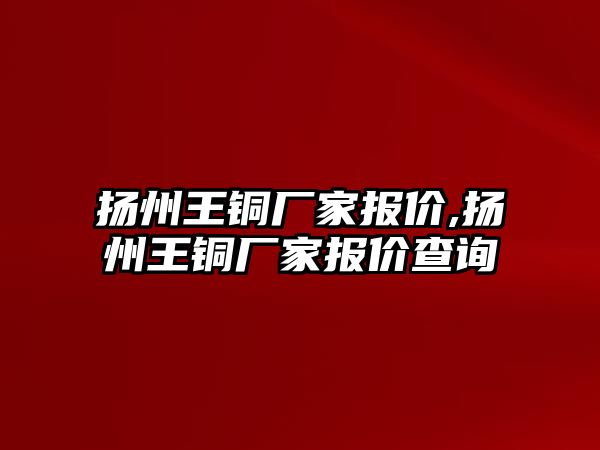 扬州王铜厂家报价,扬州王铜厂家报价查询